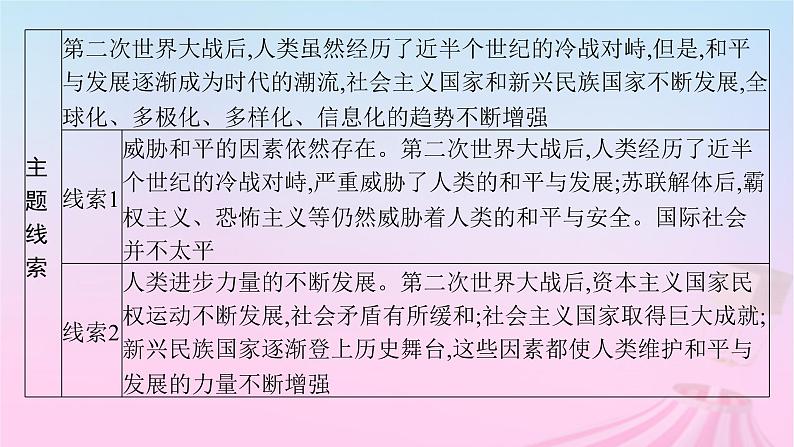 | 主题线索 | 第二次世界大战后,人类虽然经历了近半个世纪的冷战对峙,但是,和平与发展逐渐成为时代的潮流,社会主义国家和新兴民族国家不断发展,全球化、多极化、多样化、信息化的趋势不断增强 | |
|---|---|---|
| | 线索1 | 威胁和平的因素依然存在。第二次世界大战后,人类经历了近半个世纪的冷战对峙,严重威胁了人类的和平与发展;苏联解体后,霸权主义、恐怖主义等仍然威胁着人类的和平与安全。国际社会并不太平 |
| | 线索2 | 人类进步力量的不断发展。第二次世界大战后,资本主义国家民权运动不断发展,社会矛盾有所缓和;社会主义国家取得巨大成就;新兴民族国家逐渐登上历史舞台,这些因素都使人类维护和平与发展的力量不断增强 |